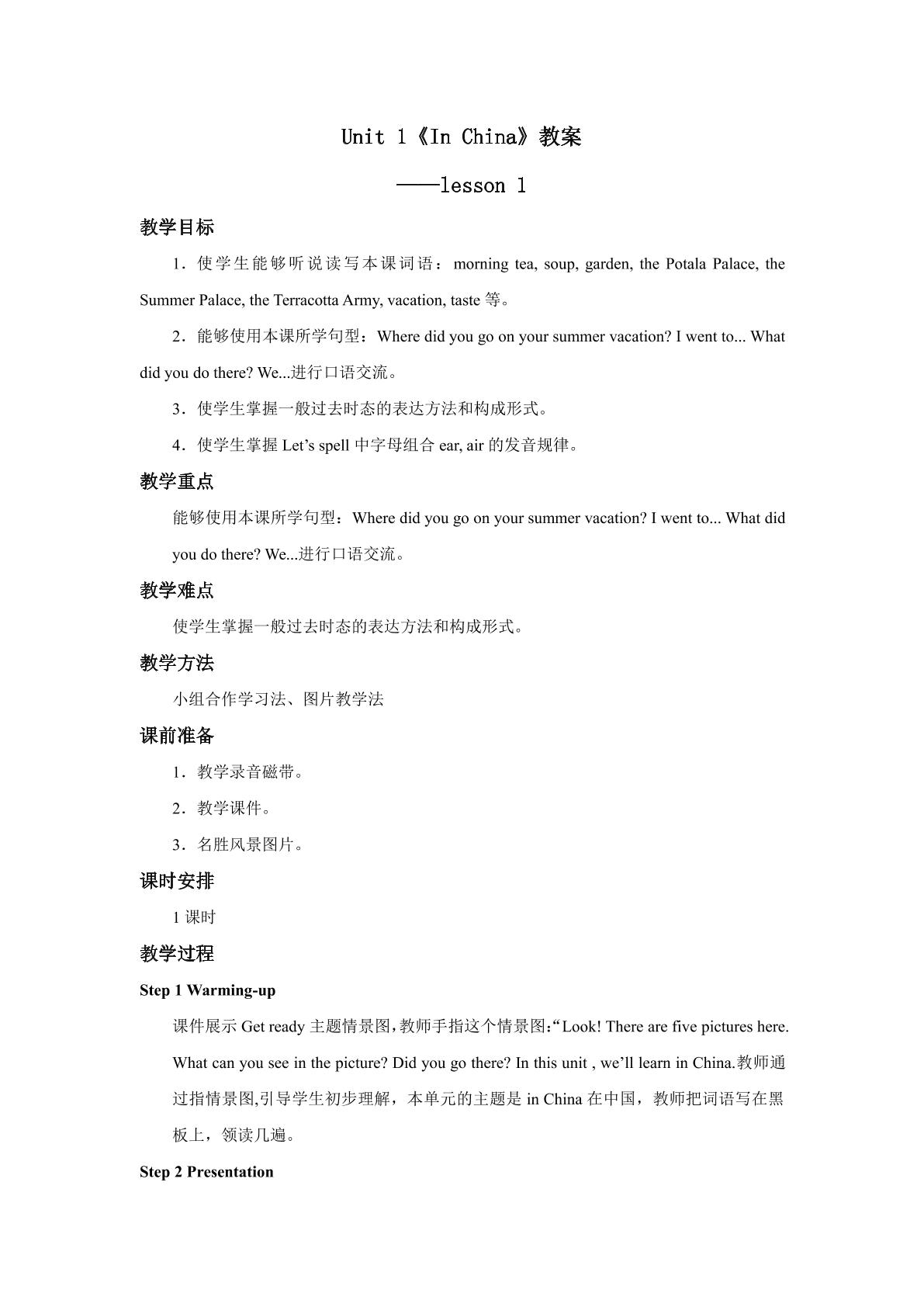 Unit 1《In China》教案

——lesson 1

教学目标

1．使学生能够听说读写本课词语：morning tea, soup, garden, the Potala Palace, the Summer Palace, the Terracotta Army, vacation, taste等。

2．能够使用本课所学句型：Where did you go on your summer vacation? I went to... What did you do there? We...进行口语交流。

3．使学生掌握一般过去时态的表达方法和构成形式。

4．使学生掌握Let's spell中字母组合ear, air的发音规律。

教学重点

能够使用本课所学句型：Where did you go on your summer vacation? I went to... What did you do there? We...进行口语交流。

教学难点

使学生掌握一般过去时态的表达方法和构成形式。

教学方法

小组合作学习法、图片教学法

课前准备

1．教学录音磁带。

2．教学课件。

3．名胜风景图片。

课时安排

1课时

教学过程

Step 1 Warming-up

课件展示Get ready主题情景图，教师手指这个情景图：“Look! There are five pictures here. What can you see in the picture? Did you go there? In this unit , we'll learn in China.教师通过指情景图,引导学生初步理解，本单元的主题是in China在中国，教师把词语写在黑板上，领读几遍。

Step 2 Presentation